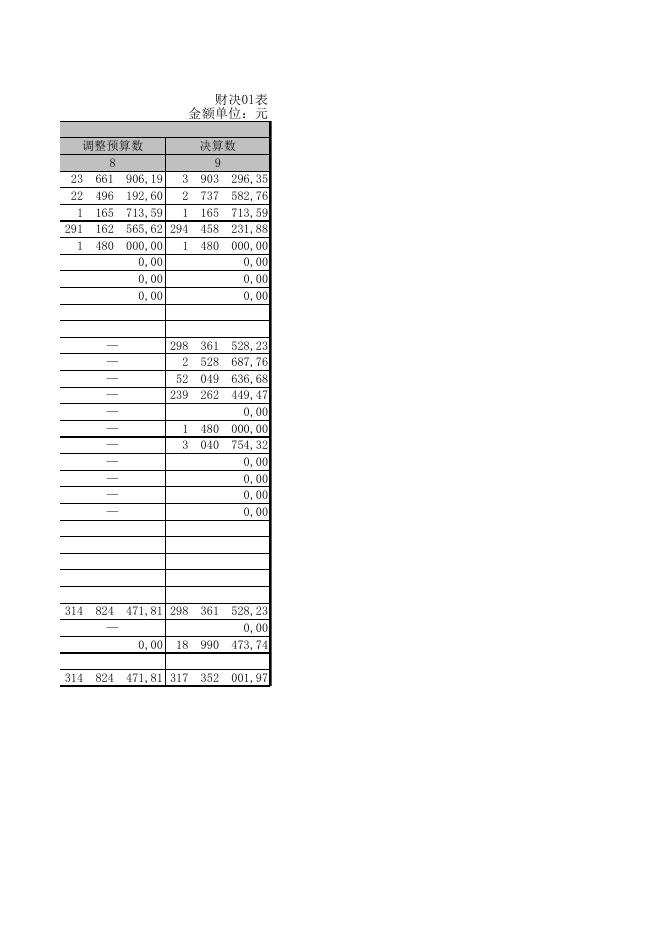 财决01表
金额单位：元

| 调整预算数 | 决算数 |
|---|---|
| 8 | 9 |
| 23 661 906,19 | 3 903 296,35 |
| 22 496 192,60 | 2 737 582,76 |
| 1 165 713,59 | 1 165 713,59 |
| 291 162 565,62 | 294 458 231,88 |
| 1 480 000,00 | 1 480 000,00 |
| 0,00 | 0,00 |
| 0,00 | 0,00 |
| 0,00 | 0,00 |
| | |
| | |
| — | 298 361 528,23 |
| — | 2 528 687,76 |
| — | 52 049 636,68 |
| — | 239 262 449,47 |
| — | 0,00 |
| — | 1 480 000,00 |
| — | 3 040 754,32 |
| — | 0,00 |
| — | 0,00 |
| — | 0,00 |
| — | 0,00 |
| | |
| | |
| | |
| | |
| | |
| 314 824 471,81 | 298 361 528,23 |
| — | 0,00 |
| 0,00 | 18 990 473,74 |
| | |
| 314 824 471,81 | 317 352 001,97 |